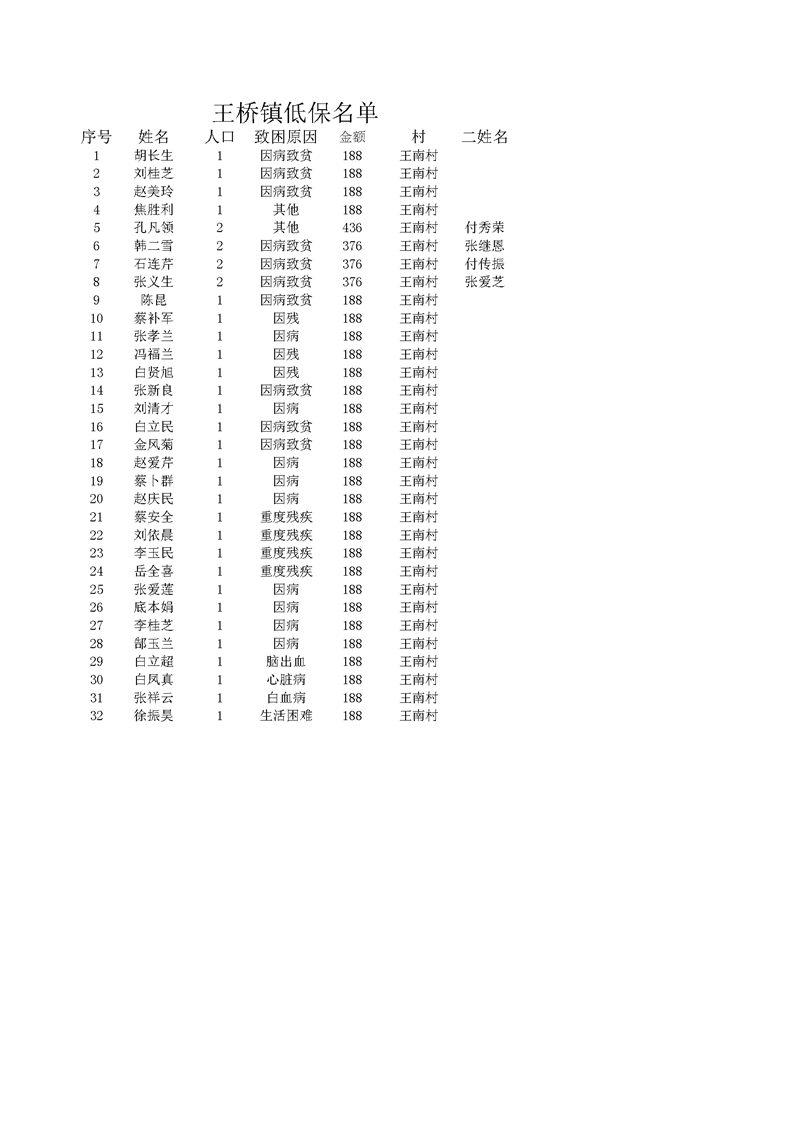 王桥镇低保名单

| 序号 | 姓名 | 人口 | 致困原因 | 金额 | 村 | 二姓名 |
|---|---|---|---|---|---|---|
| 1 | 胡长生 | 1 | 因病致贫 | 188 | 王南村 | |
| 2 | 刘桂芝 | 1 | 因病致贫 | 188 | 王南村 | |
| 3 | 赵美玲 | 1 | 因病致贫 | 188 | 王南村 | |
| 4 | 焦胜利 | 1 | 其他 | 188 | 王南村 | |
| 5 | 孔凡领 | 2 | 其他 | 436 | 王南村 | 付秀荣 |
| 6 | 韩二雪 | 2 | 因病致贫 | 376 | 王南村 | 张继恩 |
| 7 | 石连芹 | 2 | 因病致贫 | 376 | 王南村 | 付传振 |
| 8 | 张义生 | 2 | 因病致贫 | 376 | 王南村 | 张爱芝 |
| 9 | 陈昆 | 1 | 因病致贫 | 188 | 王南村 | |
| 10 | 蔡补军 | 1 | 因残 | 188 | 王南村 | |
| 11 | 张孝兰 | 1 | 因病 | 188 | 王南村 | |
| 12 | 冯福兰 | 1 | 因残 | 188 | 王南村 | |
| 13 | 白贤旭 | 1 | 因残 | 188 | 王南村 | |
| 14 | 张新良 | 1 | 因病致贫 | 188 | 王南村 | |
| 15 | 刘清才 | 1 | 因病 | 188 | 王南村 | |
| 16 | 白立民 | 1 | 因病致贫 | 188 | 王南村 | |
| 17 | 金凤菊 | 1 | 因病致贫 | 188 | 王南村 | |
| 18 | 赵爱芹 | 1 | 因病 | 188 | 王南村 | |
| 19 | 蔡卜群 | 1 | 因病 | 188 | 王南村 | |
| 20 | 赵庆民 | 1 | 因病 | 188 | 王南村 | |
| 21 | 蔡安全 | 1 | 重度残疾 | 188 | 王南村 | |
| 22 | 刘依晨 | 1 | 重度残疾 | 188 | 王南村 | |
| 23 | 李玉民 | 1 | 重度残疾 | 188 | 王南村 | |
| 24 | 岳全喜 | 1 | 重度残疾 | 188 | 王南村 | |
| 25 | 张爱莲 | 1 | 因病 | 188 | 王南村 | |
| 26 | 底本娟 | 1 | 因病 | 188 | 王南村 | |
| 27 | 李桂芝 | 1 | 因病 | 188 | 王南村 | |
| 28 | 郜玉兰 | 1 | 因病 | 188 | 王南村 | |
| 29 | 白立超 | 1 | 脑出血 | 188 | 王南村 | |
| 30 | 白凤真 | 1 | 心脏病 | 188 | 王南村 | |
| 31 | 张祥云 | 1 | 白血病 | 188 | 王南村 | |
| 32 | 徐振昊 | 1 | 生活困难 | 188 | 王南村 | |